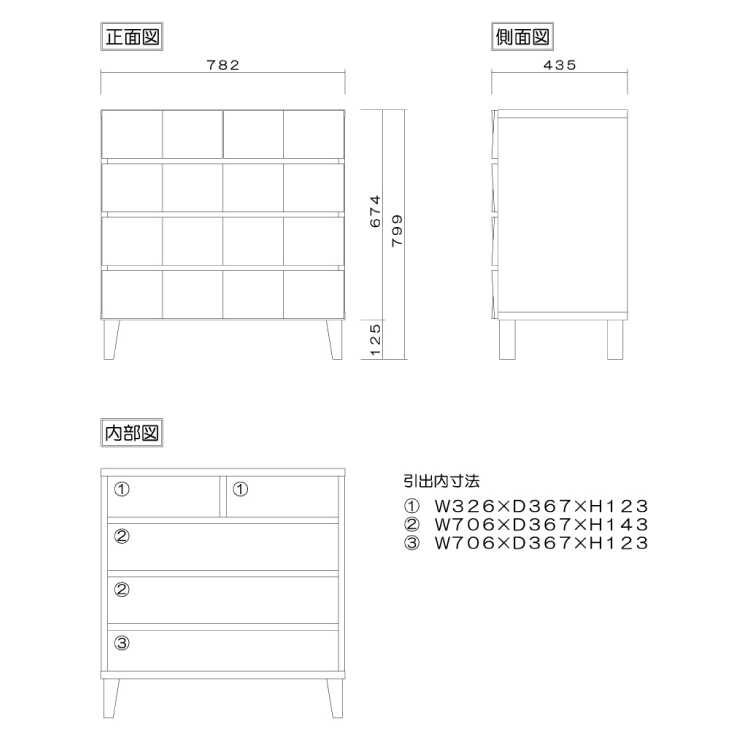 正面図

782

674

799

125

側面図

435

内部図

①

①

②

②

③

引出内寸法

① W326×D367×H123
② W706×D367×H143
③ W706×D367×H123